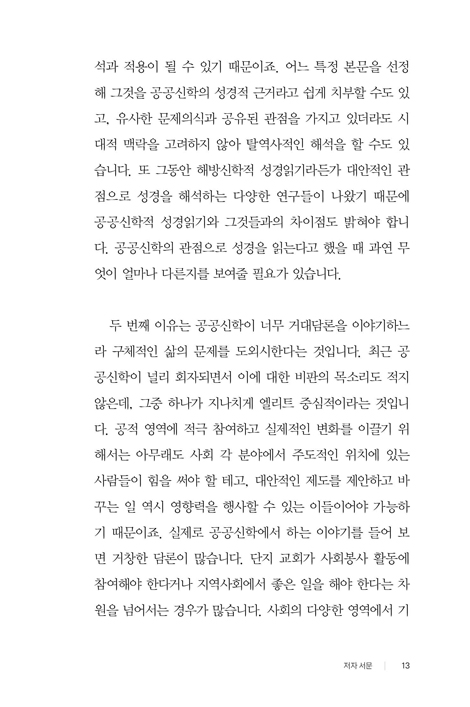 석과 적용이 될 수 있기 때문이죠. 어느 특정 본문을 선정해 그것을 공공신학의 성경적 근거라고 쉽게 치부할 수도 있고, 유사한 문제의식과 공유된 관점을 가지고 있더라도 시대적 맥락을 고려하지 않아 탈역사적인 해석을 할 수도 있습니다. 또 그동안 해방신학적 성경읽기라든가 대안적인 관점으로 성경을 해석하는 다양한 연구들이 나왔기 때문에 공공신학적 성경읽기와 그것들과의 차이점도 밝혀야 합니다. 공공신학의 관점으로 성경을 읽는다고 했을 때 과연 무엇이 얼마나 다른지를 보여줄 필요가 있습니다.

두 번째 이유는 공공신학이 너무 거대담론을 이야기하느라 구체적인 삶의 문제를 도외시한다는 것입니다. 최근 공공신학이 널리 회자되면서 이에 대한 비판의 목소리도 적지 않은데, 그중 하나가 지나치게 엘리트 중심적이라는 것입니다. 공적 영역에 적극 참여하고 실제적인 변화를 이끌기 위해서는 아무래도 사회 각 분야에서 주도적인 위치에 있는 사람들이 힘을 써야 할 테고, 대안적인 제도를 제안하고 바꾸는 일 역시 영향력을 행사할 수 있는 이들이어야 가능하기 때문이죠. 실제로 공공신학에서 하는 이야기를 들어 보면 거창한 담론이 많습니다. 단지 교회가 사회봉사 활동에 참여해야 한다거나 지역사회에서 좋은 일을 해야 한다는 차원을 넘어서는 경우가 많습니다. 사회의 다양한 영역에서 기

저자 서문 | 13